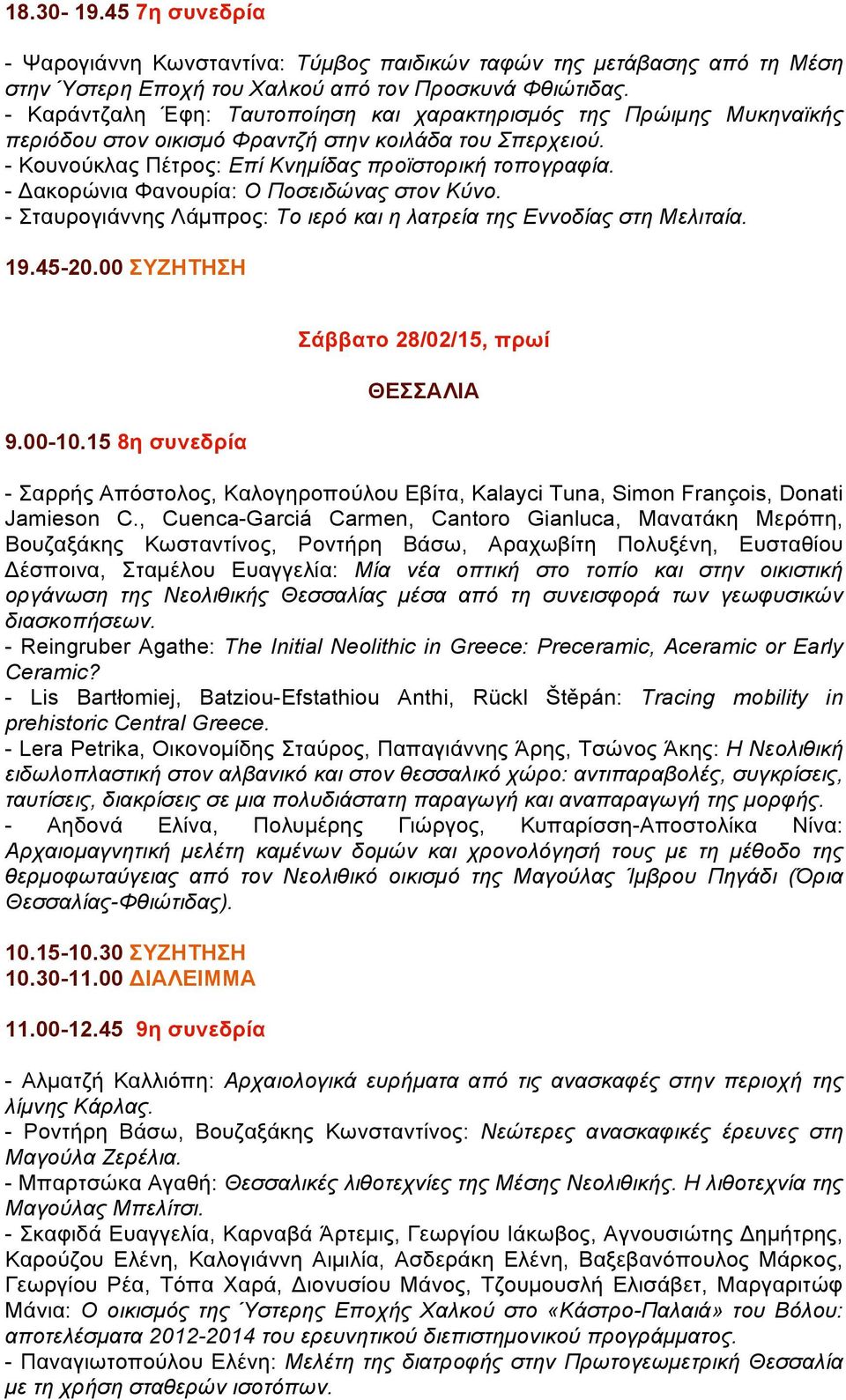 18.30- 19.45 7η συνεδρία

- Ψαρογιάννη Κωνσταντίνα: Τύμβος παιδικών ταφών της μετάβασης από τη Μέση στην Ύστερη Εποχή του Χαλκού από τον Προσκυνά Φθιώτιδας.
- Καράντζαλη Έφη: Ταυτοποίηση και χαρακτηρισμός της Πρώιμης Μυκηναϊκής περιόδου στον οικισμό Φραντζή στην κοιλάδα του Σπερχειού.
- Κουνούκλας Πέτρος: Επί Κνημίδας προϊστορική τοπογραφία.
- Δακορώνια Φανουρία: Ο Ποσειδώνας στον Κύνο.
- Σταυρογιάννης Λάμπρος: Το ιερό και η λατρεία της Εννοδίας στη Μελιταία.

19.45-20.00 ΣΥΖΗΤΗΣΗ

Σάββατο 28/02/15, πρωί

ΘΕΣΣΑΛΙΑ

9.00-10.15 8η συνεδρία

- Σαρρής Απόστολος, Καλογηροπούλου Εβίτα, Kalayci Tuna, Simon François, Donati Jamieson C., Cuenca-Garciá Carmen, Cantoro Gianluca, Μανατάκη Μερόπη, Βουζαξάκης Κωσταντίνος, Ροντήρη Βάσω, Αραχωβίτη Πολυξένη, Ευσταθίου Δέσποινα, Σταμέλου Ευαγγελία: Μία νέα οπτική στο τοπίο και στην οικιστική οργάνωση της Νεολιθικής Θεσσαλίας μέσα από τη συνεισφορά των γεωφυσικών διασκοπήσεων.
- Reingruber Agathe: The Initial Neolithic in Greece: Preceramic, Aceramic or Early Ceramic?
- Lis Bartłomiej, Batziou-Efstathiou Anthi, Rückl Štěpán: Tracing mobility in prehistoric Central Greece.
- Lera Petrika, Οικονομίδης Σταύρος, Παπαγιάννης Άρης, Τσώνος Άκης: Η Νεολιθική ειδωλοπλαστική στον αλβανικό και στον θεσσαλικό χώρο: αντιπαραβολές, συγκρίσεις, ταυτίσεις, διακρίσεις σε μια πολυδιάστατη παραγωγή και αναπαραγωγή της μορφής.
- Αηδονά Ελίνα, Πολυμέρης Γιώργος, Κυπαρίσση-Αποστολίκα Νίνα: Αρχαιομαγνητική μελέτη καμένων δομών και χρονολόγησή τους με τη μέθοδο της θερμοφωταύγειας από τον Νεολιθικό οικισμό της Μαγούλας Ίμβρου Πηγάδι (Όρια Θεσσαλίας-Φθιώτιδας).

10.15-10.30 ΣΥΖΗΤΗΣΗ
10.30-11.00 ΔΙΑΛΕΙΜΜΑ

11.00-12.45 9η συνεδρία

- Αλματζή Καλλιόπη: Αρχαιολογικά ευρήματα από τις ανασκαφές στην περιοχή της λίμνης Κάρλας.
- Ροντήρη Βάσω, Βουζαξάκης Κωνσταντίνος: Νεώτερες ανασκαφικές έρευνες στη Μαγούλα Ζερέλια.
- Μπαρτσώκα Αγαθή: Θεσσαλικές λιθοτεχνίες της Μέσης Νεολιθικής. Η λιθοτεχνία της Μαγούλας Μπελίτσι.
- Σκαφιδά Ευαγγελία, Καρναβά Άρτεμις, Γεωργίου Ιάκωβος, Αγνουσιώτης Δημήτρης, Καρούζου Ελένη, Καλογιάννη Αιμιλία, Ασδεράκη Ελένη, Βαξεβανόπουλος Μάρκος, Γεωργίου Ρέα, Τόπα Χαρά, Διονυσίου Μάνος, Τζουμουσλή Ελισάβετ, Μαργαριτώφ Μάνια: Ο οικισμός της Ύστερης Εποχής Χαλκού στο «Κάστρο-Παλαιά» του Βόλου: αποτελέσματα 2012-2014 του ερευνητικού διεπιστημονικού προγράμματος.
- Παναγιωτοπούλου Ελένη: Μελέτη της διατροφής στην Πρωτογεωμετρική Θεσσαλία με τη χρήση σταθερών ισοτόπων.